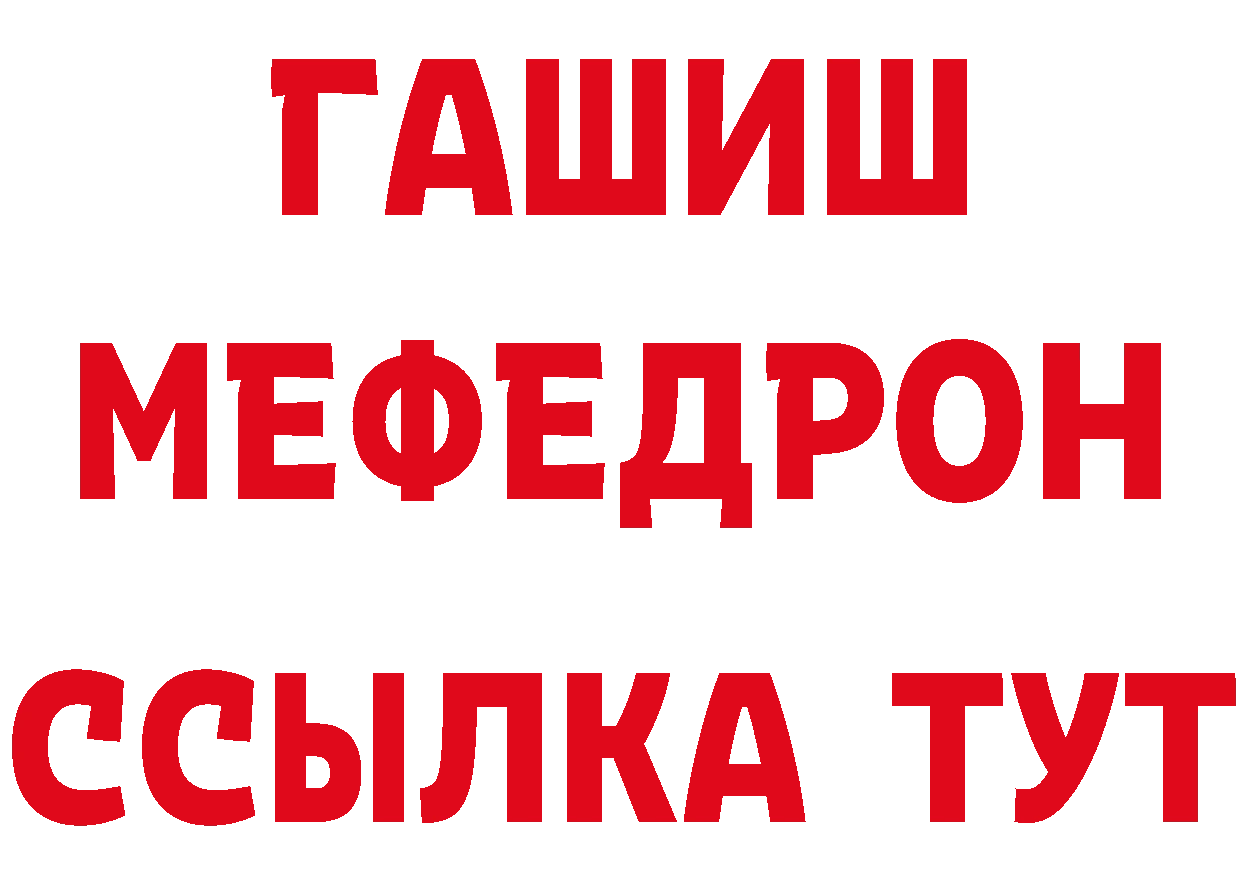 ГАШИШ
МЕФЕДРОН
ССЫЛКА ТУТ